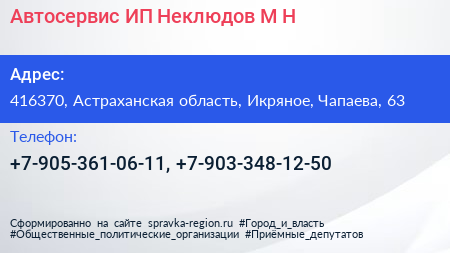 Автосервис ИП Неклюдов М Н

Адрес:

416370, Астраханская область, Икряное, Чапаева, 63

Телефон:

+7-905-361-06-11, +7-903-348-12-50

Сформированно на сайте spravka-region.ru #Город_и_власть #Общественные_политические_организации #Приёмные_депутатов